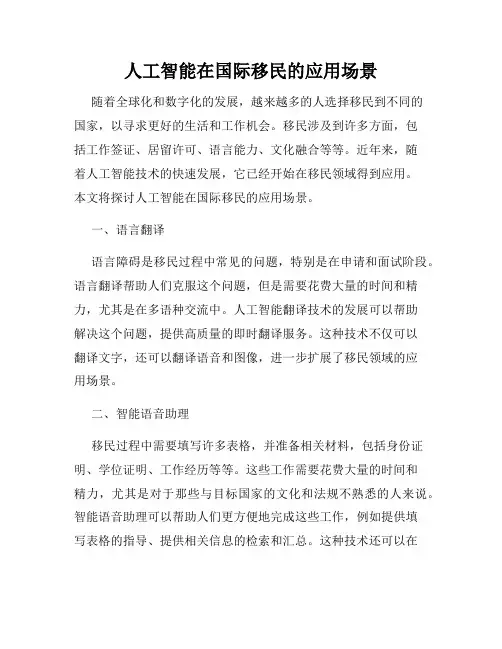 人工智能在国际移民的应用场景

随着全球化和数字化的发展，越来越多的人选择移民到不同的国家，以寻求更好的生活和工作机会。移民涉及到许多方面，包括工作签证、居留许可、语言能力、文化融合等等。近年来，随着人工智能技术的快速发展，它已经开始在移民领域得到应用。本文将探讨人工智能在国际移民的应用场景。

一、语言翻译

语言障碍是移民过程中常见的问题，特别是在申请和面试阶段。语言翻译帮助人们克服这个问题，但是需要花费大量的时间和精力，尤其是在多语种交流中。人工智能翻译技术的发展可以帮助解决这个问题，提供高质量的即时翻译服务。这种技术不仅可以翻译文字，还可以翻译语音和图像，进一步扩展了移民领域的应用场景。

二、智能语音助理

移民过程中需要填写许多表格，并准备相关材料，包括身份证明、学位证明、工作经历等等。这些工作需要花费大量的时间和精力，尤其是对于那些与目标国家的文化和法规不熟悉的人来说。智能语音助理可以帮助人们更方便地完成这些工作，例如提供填写表格的指导、提供相关信息的检索和汇总。这种技术还可以在